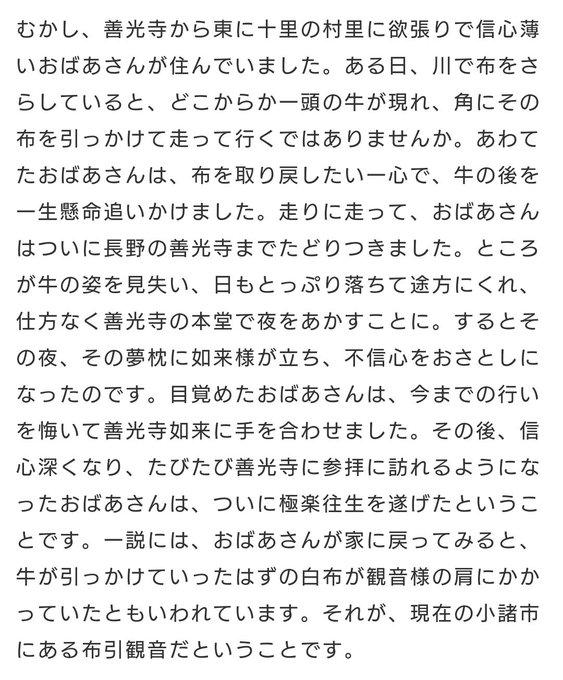 むかし、善光寺から東に十里の村里に欲張りで信心薄いおばあさんが住んでいました。ある日、川で布をさらしていると、どこからか一頭の牛が現れ、角にその布を引っかけて走って行くではありませんか。あわてたおばあさんは、布を取り戻したい一心で、牛の後を一生懸命追いかけました。走りに走って、おばあさんはついに長野の善光寺までたどりつきました。ところが牛の姿を見失い、日もとっぷり落ちて途方にくれ、仕方なく善光寺の本堂で夜をあかすことに。するとその夜、その夢枕に如来様が立ち、不信心をおさとしになったのです。目覚めたおばあさんは、今までの行いを悔いて善光寺如来に手を合わせました。その後、信心深くなり、たびたび善光寺に参拝に訪れるようになったおばあさんは、ついに極楽往生を遂げたということです。一説には、おばあさんが家に戻ってみると、牛が引っかけていったはずの白布が観音様の肩にかかっていたともいわれています。それが、現在の小諸市にある布引観音だということです。